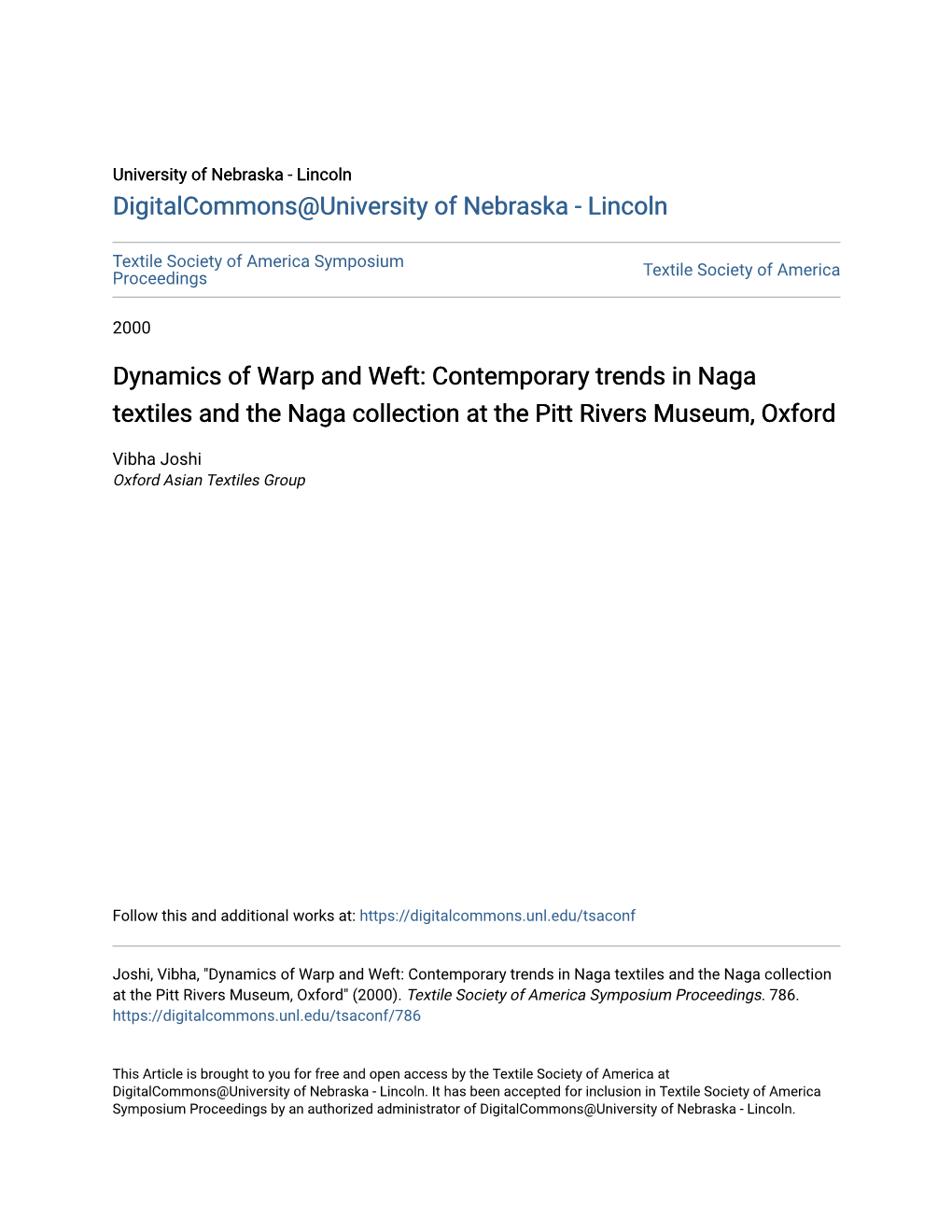 University of Nebraska - Lincoln
DigitalCommons@University of Nebraska - Lincoln

Textile Society of America Symposium Proceedings

Textile Society of America

2000

Dynamics of Warp and Weft: Contemporary trends in Naga textiles and the Naga collection at the Pitt Rivers Museum, Oxford

Vibha Joshi
Oxford Asian Textiles Group

Follow this and additional works at: https://digitalcommons.unl.edu/tsaconf

Joshi, Vibha, "Dynamics of Warp and Weft: Contemporary trends in Naga textiles and the Naga collection at the Pitt Rivers Museum, Oxford" (2000). Textile Society of America Symposium Proceedings. 786.
https://digitalcommons.unl.edu/tsaconf/786

This Article is brought to you for free and open access by the Textile Society of America at DigitalCommons@University of Nebraska - Lincoln. It has been accepted for inclusion in Textile Society of America Symposium Proceedings by an authorized administrator of DigitalCommons@University of Nebraska - Lincoln.